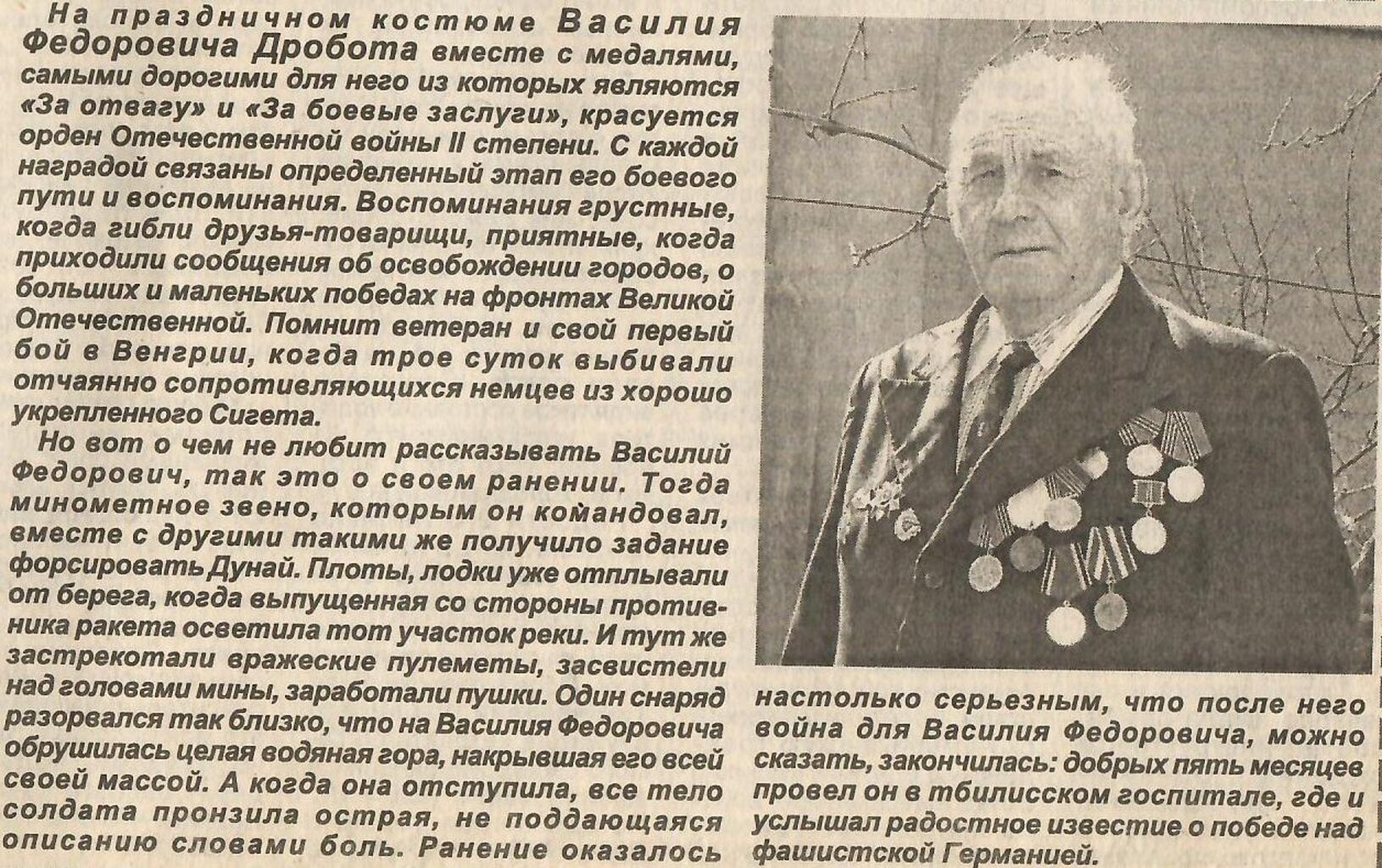 На праздничном костюме Василия Федоровича Дробота вместе с медалями, самыми дорогими для него из которых являются «За отвагу» и «За боевые заслуги», красуется орден Отечественной войны II степени. С каждой наградой связаны определенный этап его боевого пути и воспоминания. Воспоминания грустные, когда гибли друзья-товарищи, приятные, когда приходили сообщения об освобождении городов, о больших и маленьких победах на фронтах Великой Отечественной. Помнит ветеран и свой первый бой в Венгрии, когда трое суток выбивали отчаянно сопротивляющихся немцев из хорошо укрепленного Сигета.

Но вот о чем не любит рассказывать Василий Федорович, так это о своем ранении. Тогда минометное звено, которым он командовал, вместе с другими такими же получило задание форсировать Дунай. Плоты, лодки уже отплывали от берега, когда выпущенная со стороны противника ракета осветила тот участок реки. И тут же застрекотали вражеские пулеметы, засвистели над головами мины, заработали пушки. Один снаряд разорвался так близко, что на Василия Федоровича обрушилась целая водяная гора, накрывшая его всей своей массой. А когда она отступила, все тело солдата пронзила острая, не поддающаяся описанию словами боль. Ранение оказалось настолько серьезным, что после него война для Василия Федоровича, можно сказать, закончилась: добрых пять месяцев провел он в тбилисском госпитале, где и услышал радостное известие о победе над фашистской Германией.